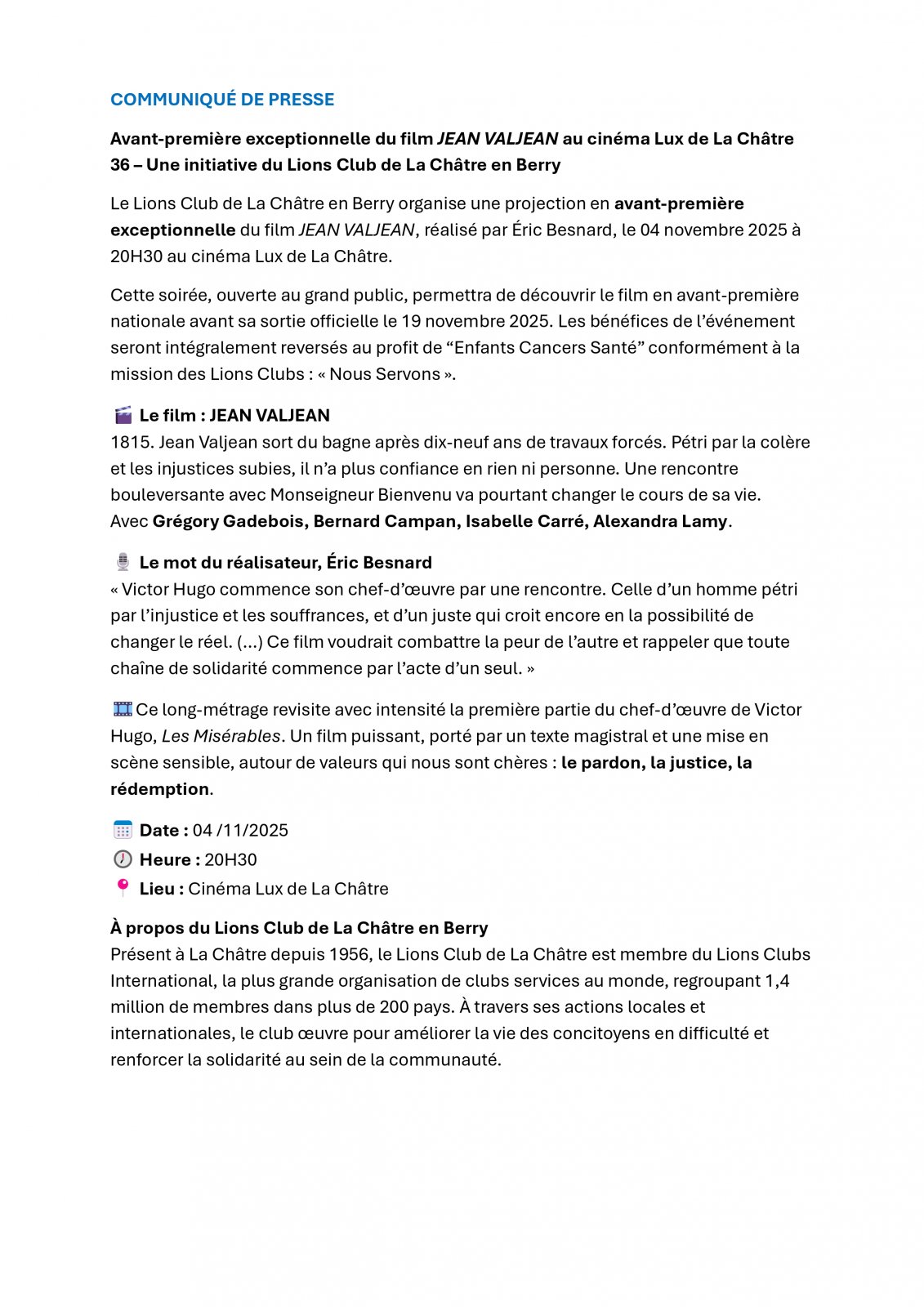 COMMUNIQUÉ DE PRESSE

Avant-première exceptionnelle du film JEAN VALJEAN au cinéma Lux de La Châtre 36 – Une initiative du Lions Club de La Châtre en Berry

Le Lions Club de La Châtre en Berry organise une projection en avant-première exceptionnelle du film JEAN VALJEAN, réalisé par Éric Besnard, le 04 novembre 2025 à 20H30 au cinéma Lux de La Châtre.

Cette soirée, ouverte au grand public, permettra de découvrir le film en avant-première nationale avant sa sortie officielle le 19 novembre 2025. Les bénéfices de l'événement seront intégralement reversés au profit de "Enfants Cancers Santé" conformément à la mission des Lions Clubs : « Nous Servons ».

Le film : JEAN VALJEAN
1815. Jean Valjean sort du bagne après dix-neuf ans de travaux forcés. Pétri par la colère et les injustices subies, il n'a plus confiance en rien ni personne. Une rencontre bouleversante avec Monseigneur Bienvenu va pourtant changer le cours de sa vie.
Avec Grégory Gadebois, Bernard Campan, Isabelle Carré, Alexandra Lamy.

Le mot du réalisateur, Éric Besnard
« Victor Hugo commence son chef-d'œuvre par une rencontre. Celle d'un homme pétri par l'injustice et les souffrances, et d'un juste qui croit encore en la possibilité de changer le réel. (...) Ce film voudrait combattre la peur de l'autre et rappeler que toute chaîne de solidarité commence par l'acte d'un seul. »

Ce long-métrage revisite avec intensité la première partie du chef-d'œuvre de Victor Hugo, Les Misérables. Un film puissant, porté par un texte magistral et une mise en scène sensible, autour de valeurs qui nous sont chères : le pardon, la justice, la rédemption.

Date : 04 /11/2025
Heure : 20H30
Lieu : Cinéma Lux de La Châtre

À propos du Lions Club de La Châtre en Berry
Présent à La Châtre depuis 1956, le Lions Club de La Châtre est membre du Lions Clubs International, la plus grande organisation de clubs services au monde, regroupant 1,4 million de membres dans plus de 200 pays. À travers ses actions locales et internationales, le club œuvre pour améliorer la vie des concitoyens en difficulté et renforcer la solidarité au sein de la communauté.